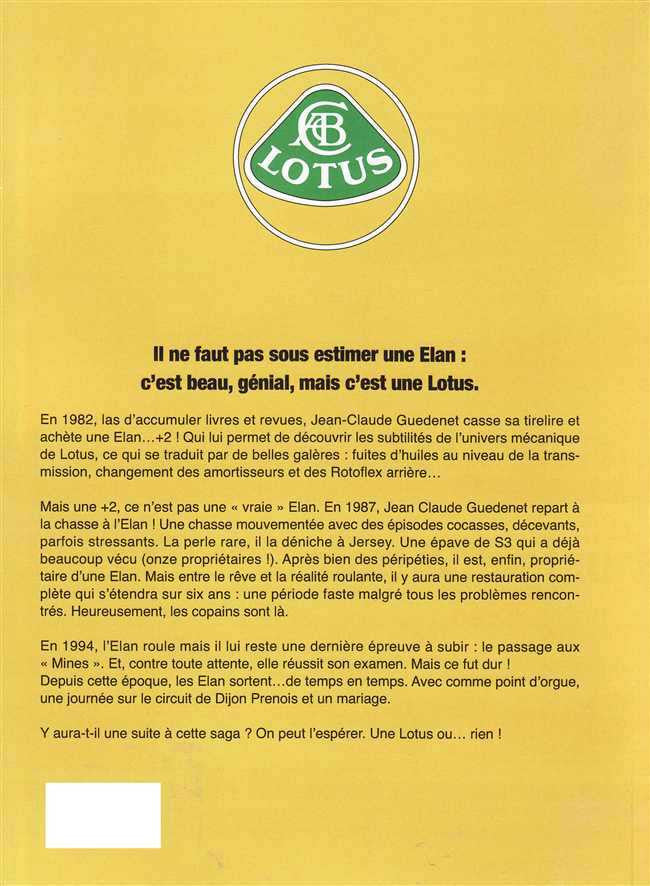 ACBC
LOTUS

Il ne faut pas sous estimer une Elan : c'est beau, génial, mais c'est une Lotus.

En 1982, las d'accumuler livres et revues, Jean-Claude Guedenet casse sa tirelire et achète une Elan…+2 ! Qui lui permet de découvrir les subtilités de l'univers mécanique de Lotus, ce qui se traduit par de belles galères : fuites d'huiles au niveau de la transmission, changement des amortisseurs et des Rotoflex arrière…

Mais une +2, ce n'est pas une « vraie » Elan. En 1987, Jean Claude Guedenet repart à la chasse à l'Elan ! Une chasse mouvementée avec des épisodes cocasses, décevants, parfois stressants. La perle rare, il la déniche à Jersey. Une épave de S3 qui a déjà beaucoup vécu (onze propriétaires !). Après bien des péripéties, il est, enfin, propriétaire d'une Elan. Mais entre le rêve et la réalité roulante, il y aura une restauration complète qui s'étendra sur six ans : une période faste malgré tous les problèmes rencontrés. Heureusement, les copains sont là.

En 1994, l'Elan roule mais il lui reste une dernière épreuve à subir : le passage aux « Mines ». Et, contre toute attente, elle réussit son examen. Mais ce fut dur !
Depuis cette époque, les Elan sortent…de temps en temps. Avec comme point d'orgue, une journée sur le circuit de Dijon Prenois et un mariage.

Y aura-t-il une suite à cette saga ? On peut l'espérer. Une Lotus ou… rien !